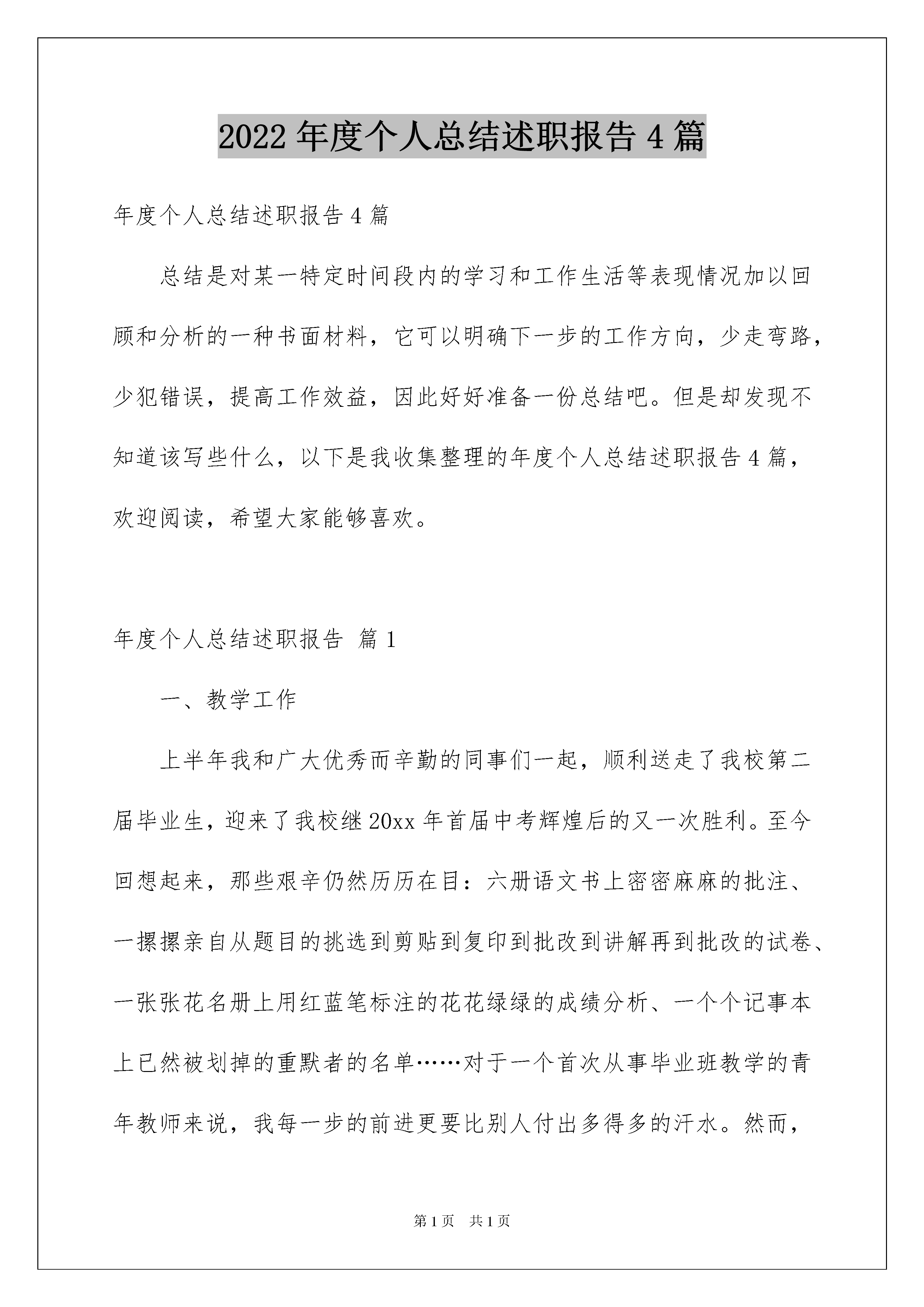 2022年度个人总结述职报告4篇

年度个人总结述职报告4篇

总结是对某一特定时间段内的学习和工作生活等表现情况加以回顾和分析的一种书面材料，它可以明确下一步的工作方向，少走弯路，少犯错误，提高工作效益，因此好好准备一份总结吧。但是却发现不知道该写些什么，以下是我收集整理的年度个人总结述职报告4篇，欢迎阅读，希望大家能够喜欢。

年度个人总结述职报告 篇1

一、教学工作

上半年我和广大优秀而辛勤的同事们一起，顺利送走了我校第二届毕业生，迎来了我校继20xx年首届中考辉煌后的又一次胜利。至今回想起来，那些艰辛仍然历历在目：六册语文书上密密麻麻的批注、一摞摞亲自从题目的挑选到剪贴到复印到批改到讲解再到批改的试卷、一张张花名册上用红蓝笔标注的花花绿绿的成绩分析、一个个记事本上已然被划掉的重默者的名单……对于一个首次从事毕业班教学的青年教师来说，我每一步的前进更要比别人付出多得多的汗水。然而，

第1页 共1页